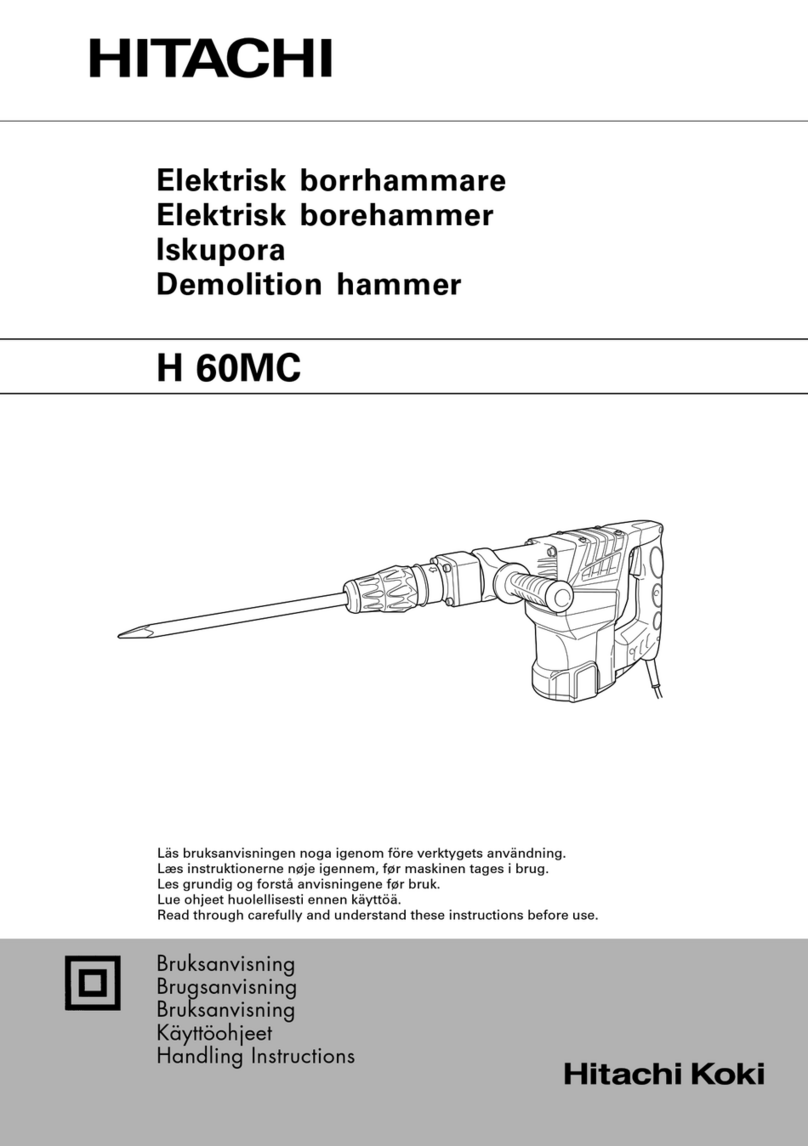 HITACHI

Elektrisk borrhammare
Elektrisk borehammer
Iskupora
Demolition hammer

H 60MC

Läs bruksanvisningen noga igenom före verktygets användning.
Læs instruktionerne nøje igennem, før maskinen tages i brug.
Les grundig og forstå anvisningene før bruk.
Lue ohjeet huolellisesti ennen käyttöä.
Read through carefully and understand these instructions before use.

Bruksanvisning
Brugsanvisning
Bruksanvisning
Käyttöohjeet
Handling Instructions

Hitachi Koki